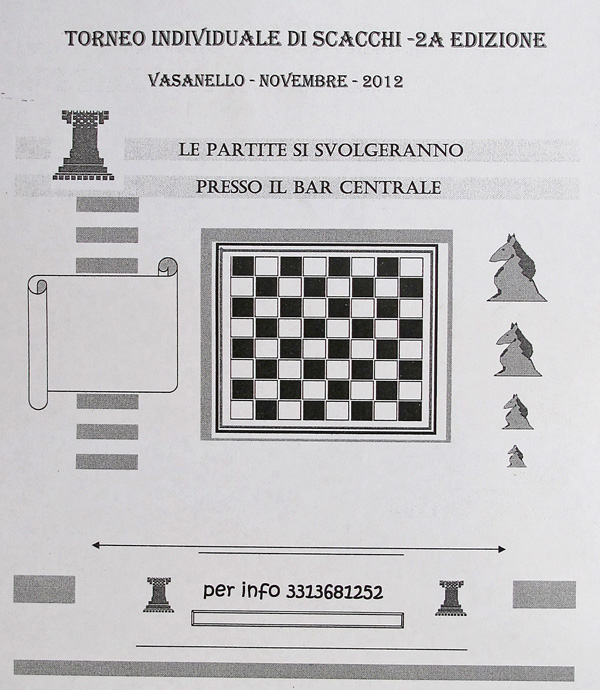 TORNEO INDIVIDUALE DI SCACCHI -2A EDIZIONE

VASANELLO - NOVEMBRE - 2012

LE PARTITE SI SVOLGERANNO

PRESSO IL BAR CENTRALE

per info 3313681252